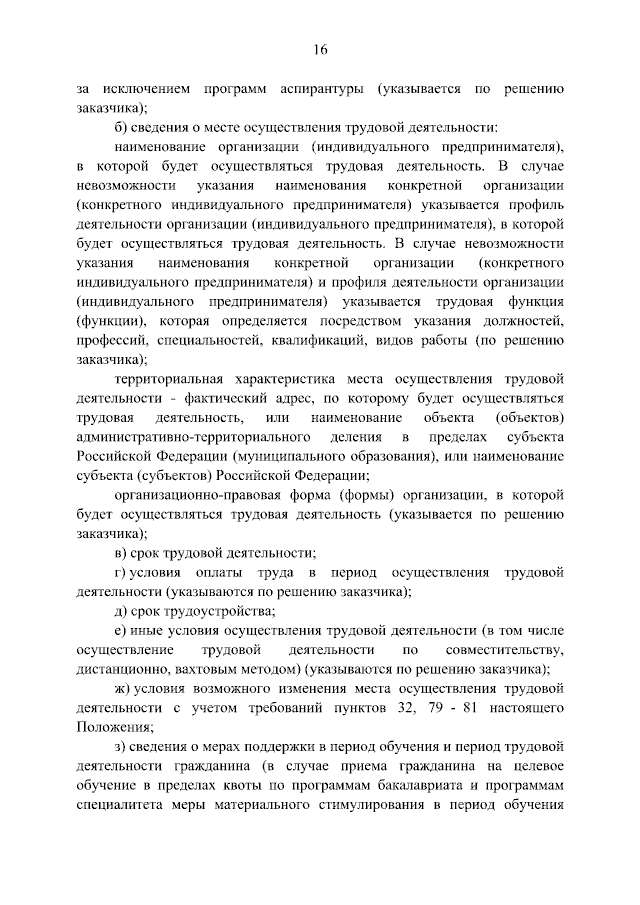 16

за исключением программ аспирантуры (указывается по решению заказчика);

б) сведения о месте осуществления трудовой деятельности:

наименование организации (индивидуального предпринимателя), в которой будет осуществляться трудовая деятельность. В случае невозможности указания наименования конкретной организации (конкретного индивидуального предпринимателя) указывается профиль деятельности организации (индивидуального предпринимателя), в которой будет осуществляться трудовая деятельность. В случае невозможности указания наименования конкретной организации (конкретного индивидуального предпринимателя) и профиля деятельности организации (индивидуального предпринимателя) указывается трудовая функция (функции), которая определяется посредством указания должностей, профессий, специальностей, квалификаций, видов работы (по решению заказчика);

территориальная характеристика места осуществления трудовой деятельности - фактический адрес, по которому будет осуществляться трудовая деятельность, или наименование объекта (объектов) административно-территориального деления в пределах субъекта Российской Федерации (муниципального образования), или наименование субъекта (субъектов) Российской Федерации;

организационно-правовая форма (формы) организации, в которой будет осуществляться трудовая деятельность (указывается по решению заказчика);

в) срок трудовой деятельности;

г) условия оплаты труда в период осуществления трудовой деятельности (указываются по решению заказчика);

д) срок трудоустройства;

е) иные условия осуществления трудовой деятельности (в том числе осуществление трудовой деятельности по совместительству, дистанционно, вахтовым методом) (указываются по решению заказчика);

ж) условия возможного изменения места осуществления трудовой деятельности с учетом требований пунктов 32, 79 - 81 настоящего Положения;

з) сведения о мерах поддержки в период обучения и период трудовой деятельности гражданина (в случае приема гражданина на целевое обучение в пределах квоты по программам бакалавриата и программам специалитета меры материального стимулирования в период обучения